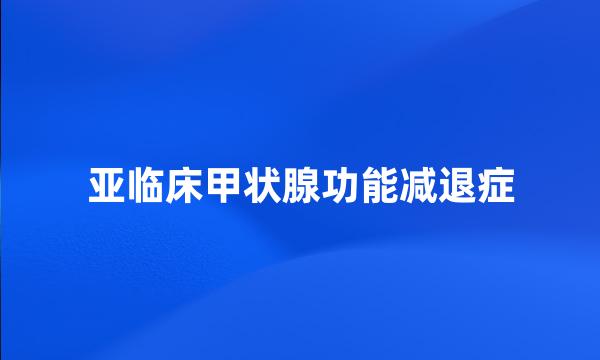 亚临床甲状腺功能减退症